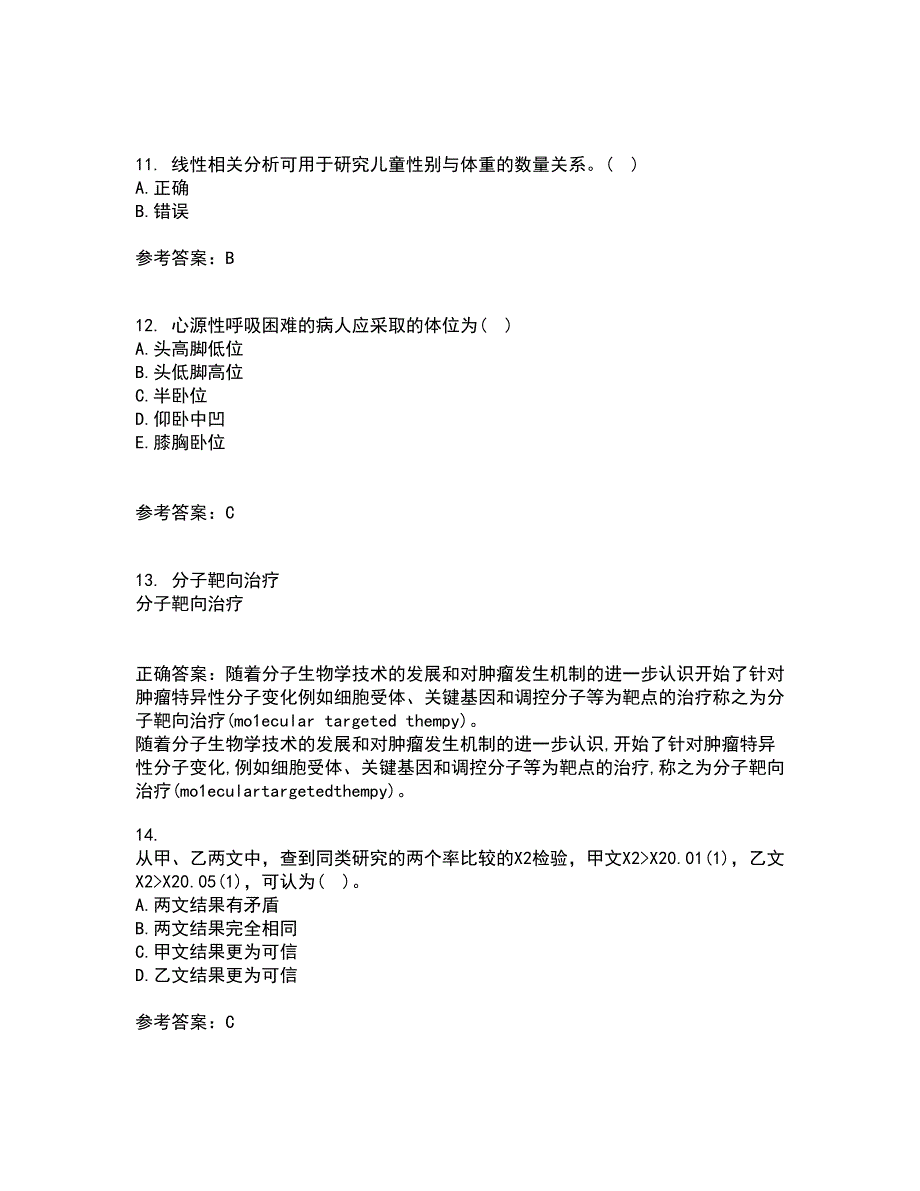 11. 线性相关分析可用于研究儿童性别与体重的数量关系。( )
A.正确
B.错误

参考答案：B

12. 心源性呼吸困难的病人应采取的体位为( )
A.头高脚低位
B.头低脚高位
C.半卧位
D.仰卧中凹
E.膝胸卧位

参考答案：C

13. 分子靶向治疗
分子靶向治疗

正确答案：随着分子生物学技术的发展和对肿瘤发生机制的进一步认识开始了针对肿瘤特异性分子变化例如细胞受体、关键基因和调控分子等为靶点的治疗称之为分子靶向治疗(mo1ecular targeted thempy)。
随着分子生物学技术的发展和对肿瘤发生机制的进一步认识,开始了针对肿瘤特异性分子变化,例如细胞受体、关键基因和调控分子等为靶点的治疗,称之为分子靶向治疗(mo1eculartargetedthempy)。

14.
从甲、乙两文中，查到同类研究的两个率比较的X2检验，甲文X2>X20.01(1)，乙文X2>X20.05(1)，可认为( )。
A.两文结果有矛盾
B.两文结果完全相同
C.甲文结果更为可信
D.乙文结果更为可信

参考答案：C